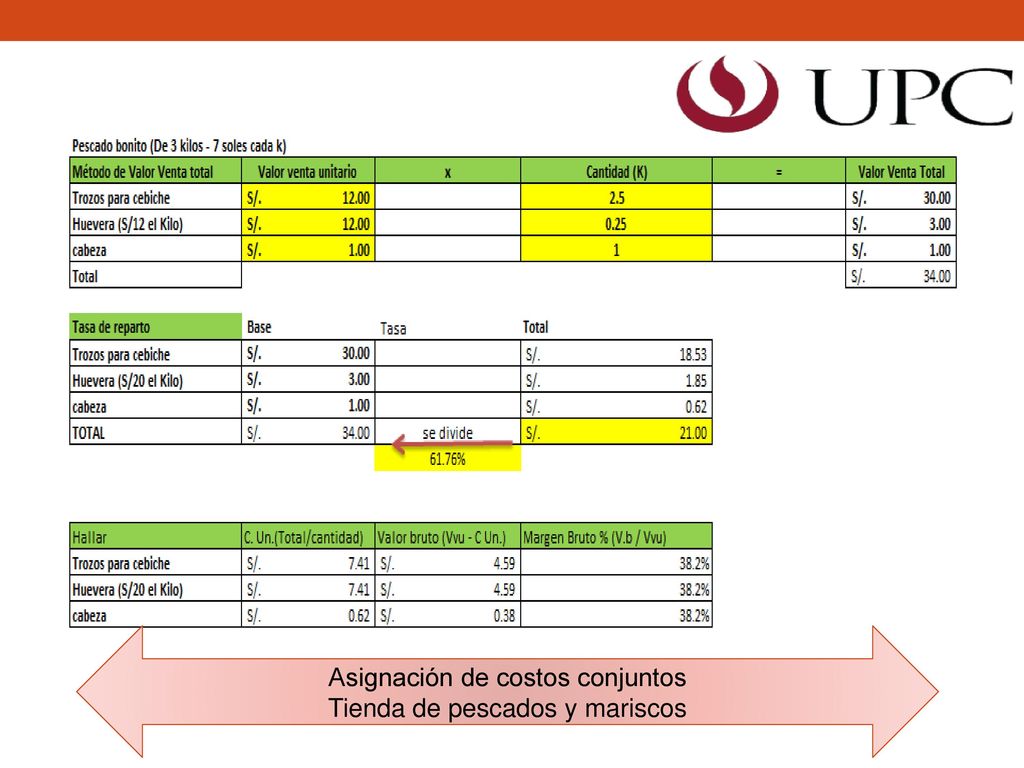 UPC

Pescado bonito (De 3 kilos - 7 soles cada k)

| Método de Valor Venta total | Valor venta unitario | x | Cantidad (K) | = | Valor Venta Total |
|---|---|---|---|---|---|
| Trozos para cebiche | S/. 12.00 | | 2.5 | | S/. 30.00 |
| Huevera (S/12 el Kilo) | S/. 12.00 | | 0.25 | | S/. 3.00 |
| cabeza | S/. 1.00 | | 1 | | S/. 1.00 |
| Total | | | | | S/. 34.00 |

| Tasa de reparto | Base | Tasa | Total |
|---|---|---|---|
| Trozos para cebiche | S/. 30.00 | | S/. 18.53 |
| Huevera (S/20 el Kilo) | S/. 3.00 | | S/. 1.85 |
| cabeza | S/. 1.00 | | S/. 0.62 |
| TOTAL | S/. 34.00 | se divide | S/. 21.00 |
| | | 61.76% | |

| Hallar | C. Un.(Total/cantidad) | Valor bruto (Vvu - C Un.) | Margen Bruto % (V.b / Vvu) |
|---|---|---|---|
| Trozos para cebiche | S/. 7.41 | S/. 4.59 | 38.2% |
| Huevera (S/20 el Kilo) | S/. 7.41 | S/. 4.59 | 38.2% |
| cabeza | S/. 0.62 | S/. 0.38 | 38.2% |

Asignación de costos conjuntos
Tienda de pescados y mariscos